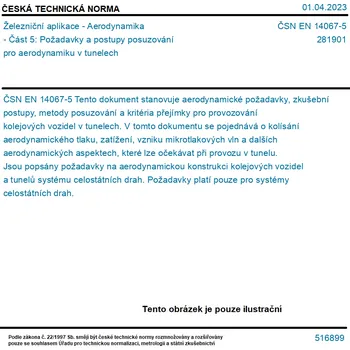 ČESKÁ TECHNICKÁ NORMA

01.04.2023

Železniční aplikace - Aerodynamika - Část 5: Požadavky a postupy posuzování pro aerodynamiku v tunelech

ČSN EN 14067-5
281901

ČSN EN 14067-5 Tento dokument stanovuje aerodynamické požadavky, zkušební postupy, metody posuzování a kritéria přejímky pro provozování kolejových vozidel v tunelech. V tomto dokumentu se pojednává o kolísání aerodynamického tlaku, zatížení, vzniku mikrotlakových vln a dalších aerodynamických aspektech, které lze očekávat při provozu v tunelu. Jsou popsány požadavky na aerodynamickou konstrukci kolejových vozidel a tunelů systému celostátních drah. Požadavky platí pouze pro systémy celostátních drah.

Tento obrázek je pouze ilustrační

Podle zákona č. 22/1997 Sb. smějí být české technické normy rozmnožovány a rozšiřovány pouze se souhlasem Úřadu pro technickou normalizaci, metrologii a státní zkušebnictví

516899